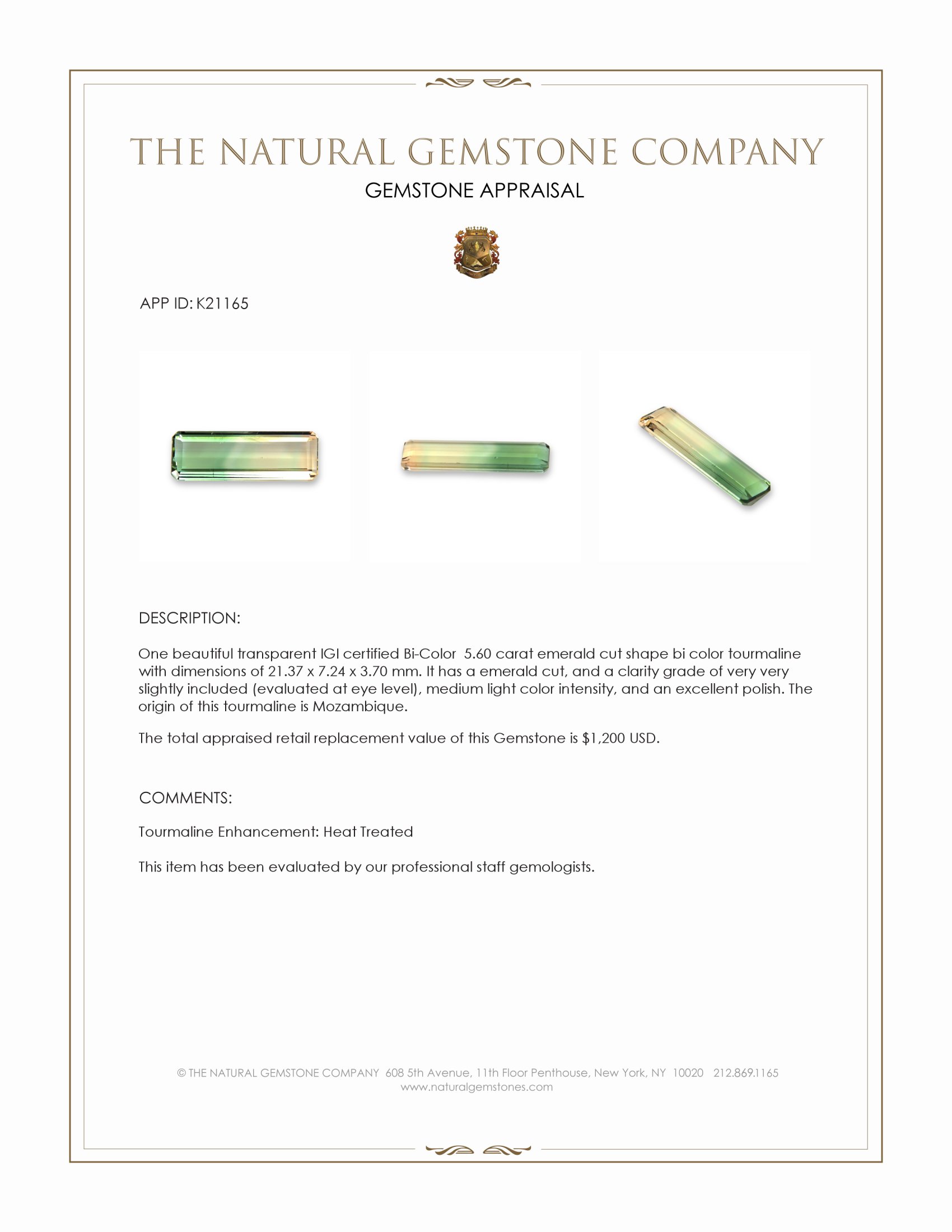 THE NATURAL GEMSTONE COMPANY
GEMSTONE APPRAISAL

APP ID: K21165

DESCRIPTION:

One beautiful transparent IGI certified Bi-Color 5.60 carat emerald cut shape bi color tourmaline with dimensions of 21.37 x 7.24 x 3.70 mm. It has a emerald cut, and a clarity grade of very very slightly included (evaluated at eye level), medium light color intensity, and an excellent polish. The origin of this tourmaline is Mozambique.

The total appraised retail replacement value of this Gemstone is $1,200 USD.

COMMENTS:

Tourmaline Enhancement: Heat Treated

This item has been evaluated by our professional staff gemologists.

© THE NATURAL GEMSTONE COMPANY 608 5th Avenue, 11th Floor Penthouse, New York, NY 10020 212.869.1165
www.naturalgemstones.com